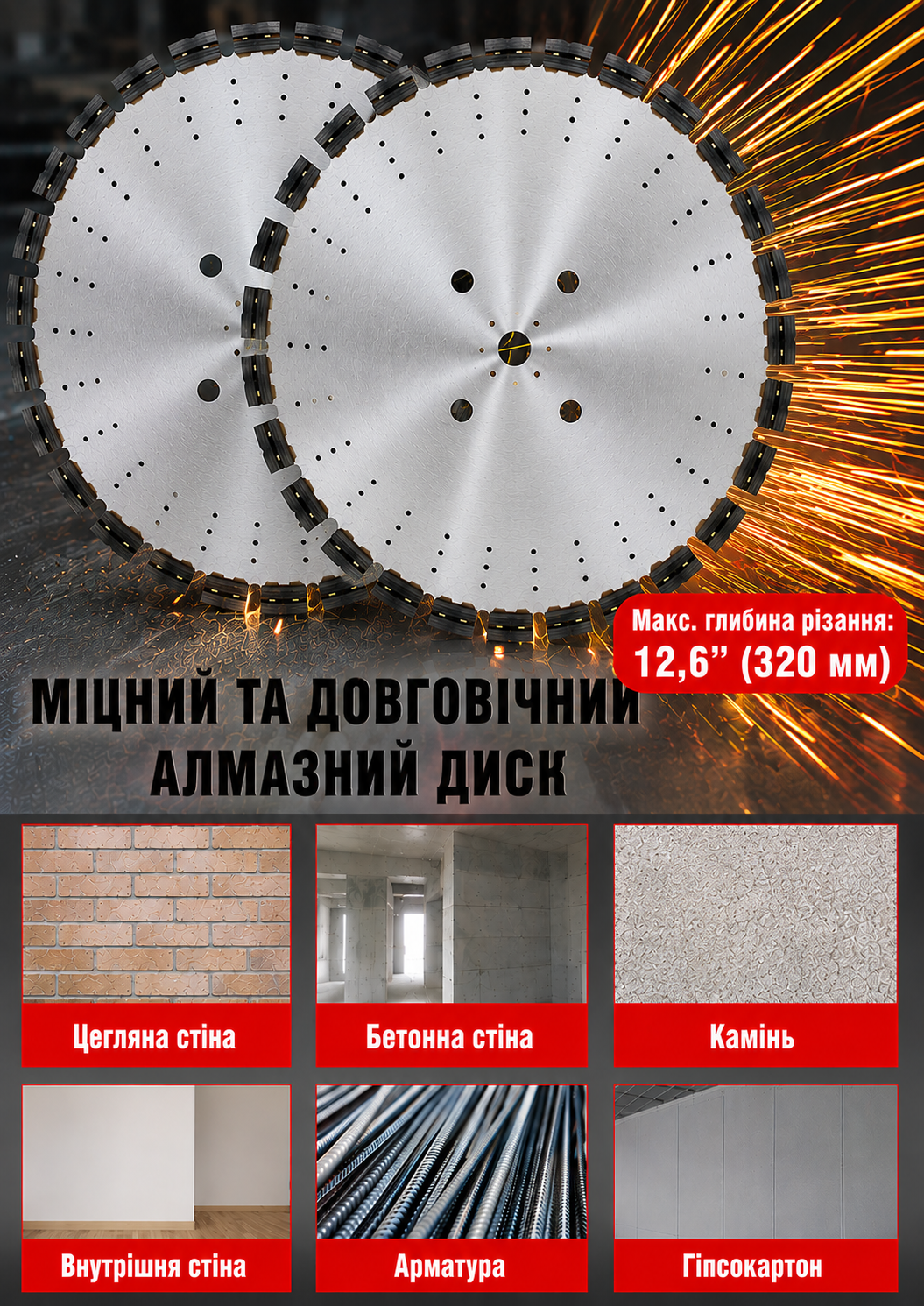 Макс. глибина різання:
12,6" (320 мм)

МІЦНИЙ ТА ДОВГОВІЧНИЙ
АЛМАЗНИЙ ДИСК

Цегляна стіна

Бетонна стіна

Камінь

Внутрішня стіна

Арматура

Гіпсокартон